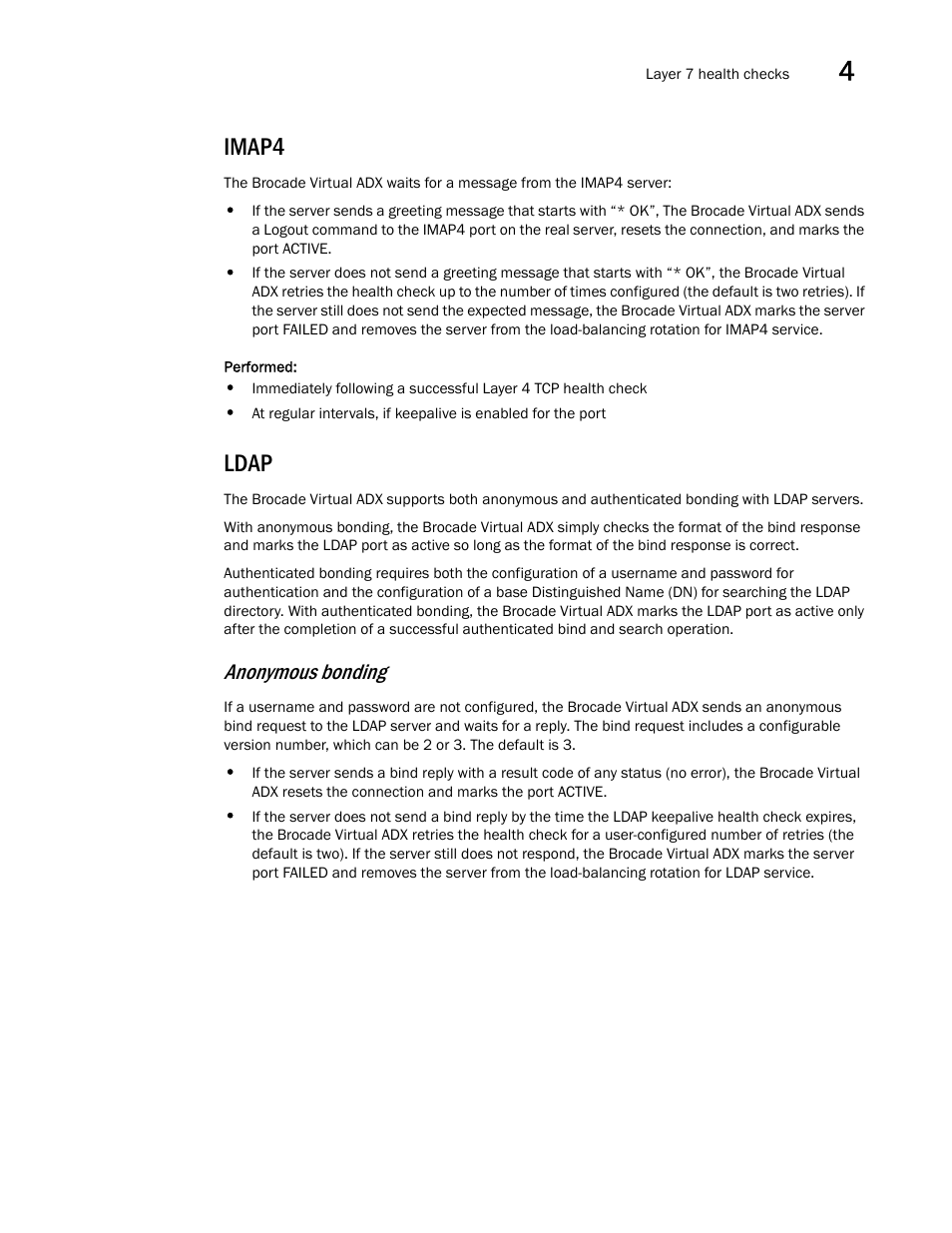 Layer 7 health checks 4

IMAP4

The Brocade Virtual ADX waits for a message from the IMAP4 server:

• If the server sends a greeting message that starts with “* OK”, The Brocade Virtual ADX sends a Logout command to the IMAP4 port on the real server, resets the connection, and marks the port ACTIVE.
• If the server does not send a greeting message that starts with “* OK”, the Brocade Virtual ADX retries the health check up to the number of times configured (the default is two retries). If the server still does not send the expected message, the Brocade Virtual ADX marks the server port FAILED and removes the server from the load-balancing rotation for IMAP4 service.

Performed:
• Immediately following a successful Layer 4 TCP health check
• At regular intervals, if keepalive is enabled for the port

LDAP

The Brocade Virtual ADX supports both anonymous and authenticated bonding with LDAP servers.

With anonymous bonding, the Brocade Virtual ADX simply checks the format of the bind response and marks the LDAP port as active so long as the format of the bind response is correct.

Authenticated bonding requires both the configuration of a username and password for authentication and the configuration of a base Distinguished Name (DN) for searching the LDAP directory. With authenticated bonding, the Brocade Virtual ADX marks the LDAP port as active only after the completion of a successful authenticated bind and search operation.

Anonymous bonding

If a username and password are not configured, the Brocade Virtual ADX sends an anonymous bind request to the LDAP server and waits for a reply. The bind request includes a configurable version number, which can be 2 or 3. The default is 3.

• If the server sends a bind reply with a result code of any status (no error), the Brocade Virtual ADX resets the connection and marks the port ACTIVE.
• If the server does not send a bind reply by the time the LDAP keepalive health check expires, the Brocade Virtual ADX retries the health check for a user-configured number of retries (the default is two). If the server still does not respond, the Brocade Virtual ADX marks the server port FAILED and removes the server from the load-balancing rotation for LDAP service.